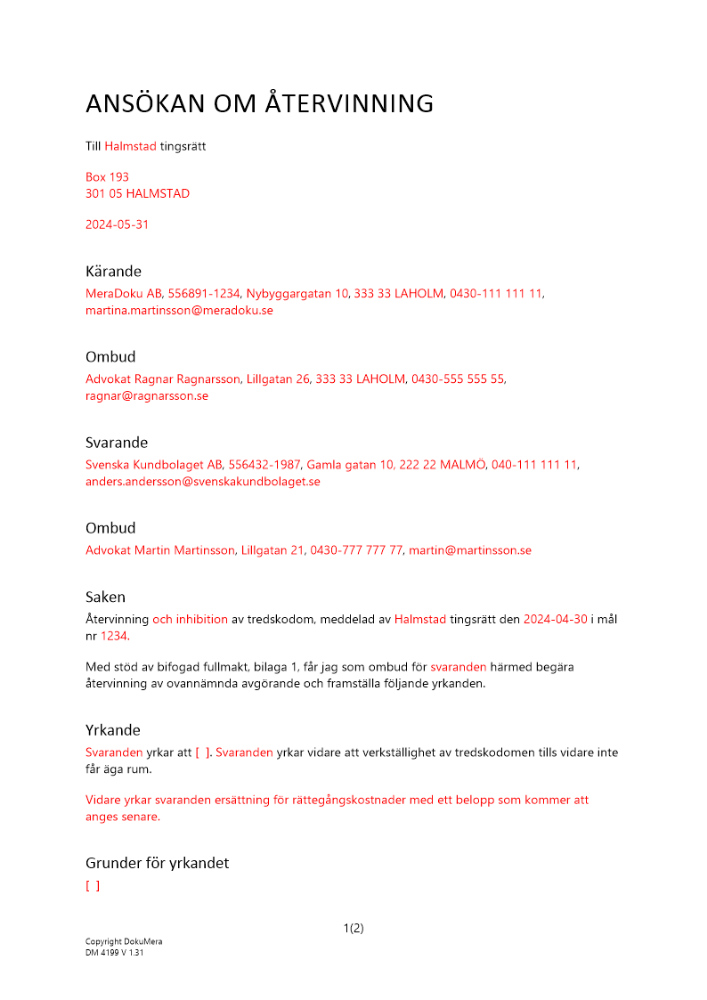 ANSÖKAN OM ÅTERVINNING

Till Halmstad tingsrätt

Box 193
301 05 HALMSTAD

2024-05-31

Kärande

MeraDoku AB, 556891-1234, Nybyggargatan 10, 333 33 LAHOLM, 0430-111 111 11, martina.martinsson@meradoku.se

Ombud

Advokat Ragnar Ragnarsson, Lillgatan 26, 333 33 LAHOLM, 0430-555 555 55, ragnar@ragnarsson.se

Svarande

Svenska Kundbolaget AB, 556432-1987, Gamla gatan 10, 222 22 MALMÖ, 040-111 111 11, anders.andersson@svenskakundbolaget.se

Ombud

Advokat Martin Martinsson, Lillgatan 21, 0430-777 777 77, martin@martinsson.se

Saken

Återvinning och inhibition av tredskodom, meddelad av Halmstad tingsrätt den 2024-04-30 i mål nr 1234.

Med stöd av bifogad fullmakt, bilaga 1, får jag som ombud för svaranden härmed begära återvinning av ovannämnda avgörande och framställa följande yrkanden.

Yrkande

Svaranden yrkar att [ ]. Svaranden yrkar vidare att verkställighet av tredskodomen tills vidare inte får äga rum.

Vidare yrkar svaranden ersättning för rättegångskostnader med ett belopp som kommer att anges senare.

Grunder för yrkandet

[ ]

1(2)

Copyright DokuMera
DM 4199 V 1.31